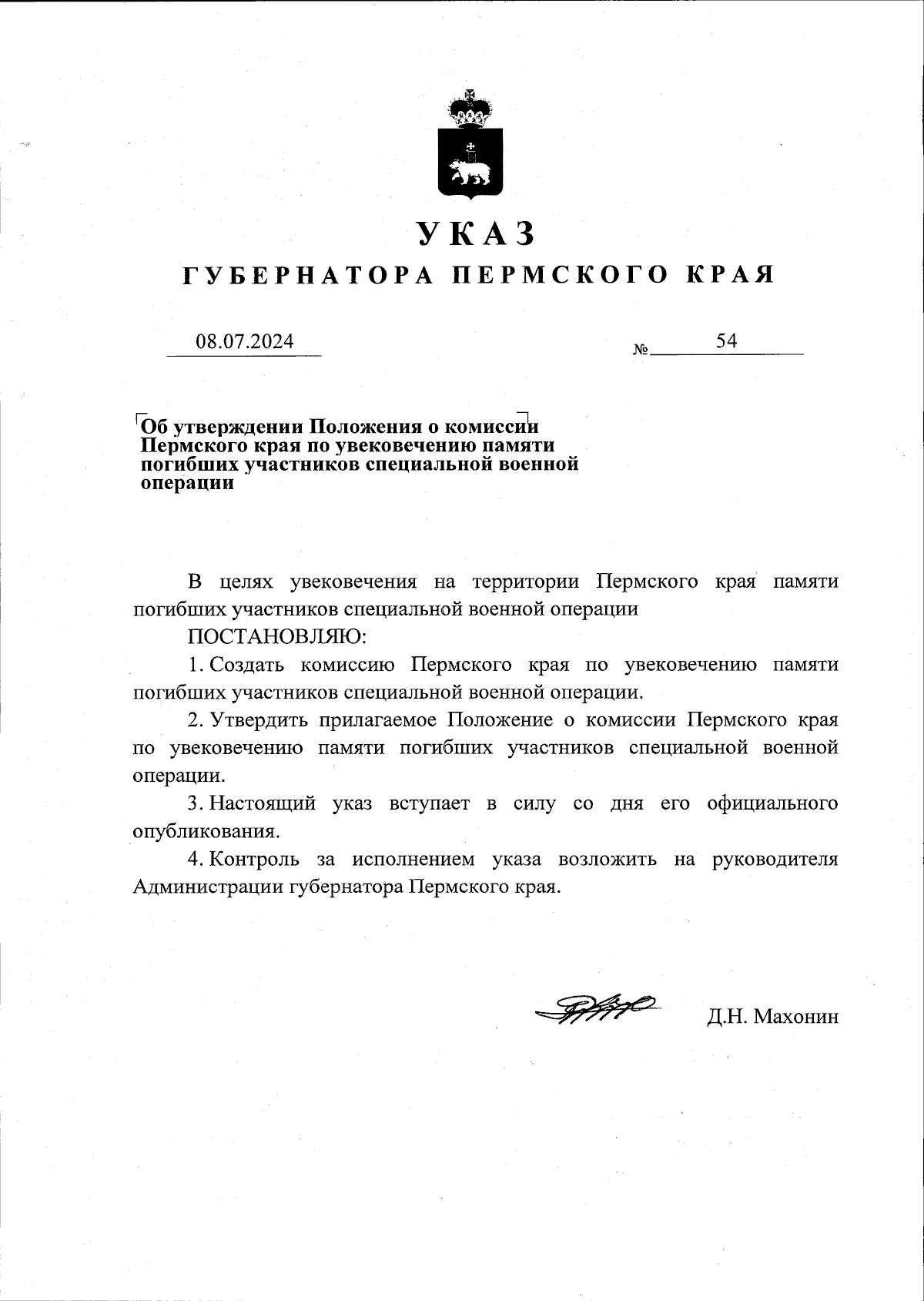 УКАЗ
ГУБЕРНАТОРА ПЕРМСКОГО КРАЯ

08.07.2024 № 54

Об утверждении Положения о комиссии Пермского края по увековечению памяти погибших участников специальной военной операции

В целях увековечения на территории Пермского края памяти погибших участников специальной военной операции

ПОСТАНОВЛЯЮ:

1. Создать комиссию Пермского края по увековечению памяти погибших участников специальной военной операции.

2. Утвердить прилагаемое Положение о комиссии Пермского края по увековечению памяти погибших участников специальной военной операции.

3. Настоящий указ вступает в силу со дня его официального опубликования.

4. Контроль за исполнением указа возложить на руководителя Администрации губернатора Пермского края.

Д.Н. Махонин